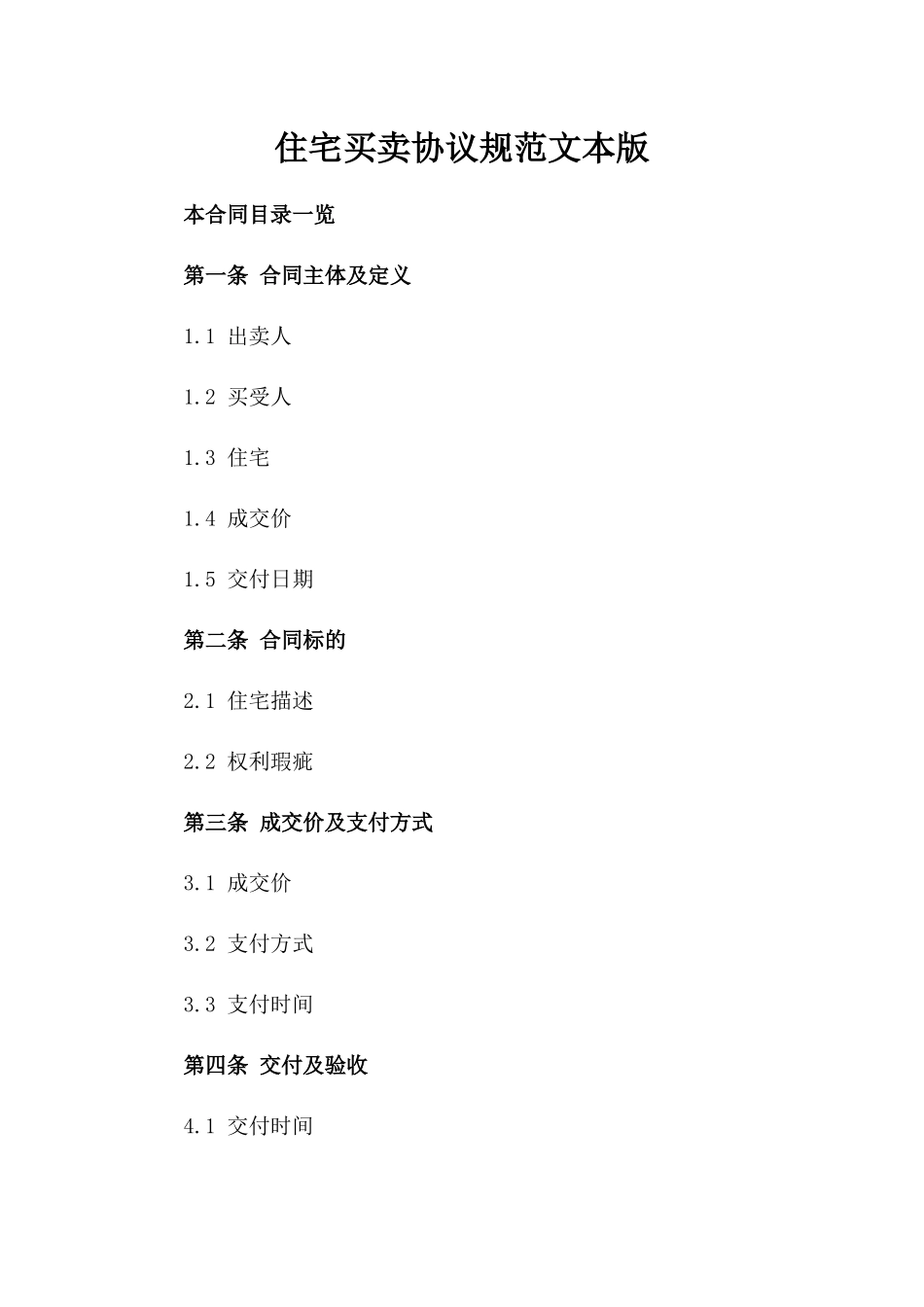 住宅买卖协议规范文本版

本合同目录一览

第一条 合同主体及定义

1.1 出卖人

1.2 买受人

1.3 住宅

1.4 成交价

1.5 交付日期

第二条 合同标的

2.1 住宅描述

2.2 权利瑕疵

第三条 成交价及支付方式

3.1 成交价

3.2 支付方式

3.3 支付时间

第四条 交付及验收

4.1 交付时间